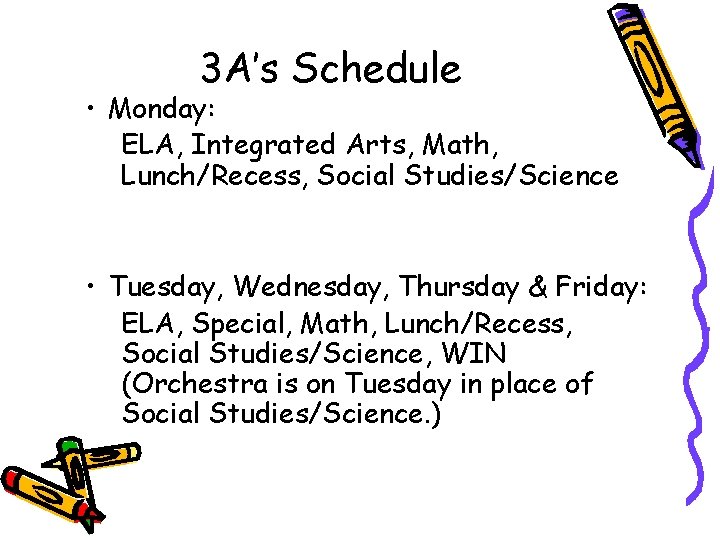 3A's Schedule

• Monday:

ELA, Integrated Arts, Math, Lunch/Recess, Social Studies/Science

• Tuesday, Wednesday, Thursday & Friday:

ELA, Special, Math, Lunch/Recess, Social Studies/Science, WIN (Orchestra is on Tuesday in place of Social Studies/Science.)